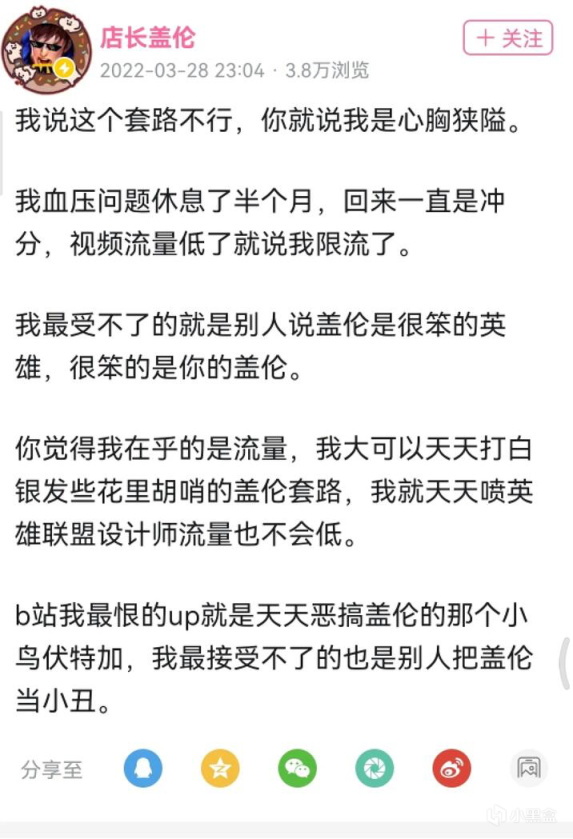 店长盖伦

+ 关注

2022-03-28 23:04 · 3.8万浏览

我说这个套路不行，你就说我是心胸狭隘。

我血压问题休息了半个月，回来一直是冲分，视频流量低了就说我限流了。

我最受不了的就是别人说盖伦是很笨的英雄，很笨的是你的盖伦。

你觉得我在乎的是流量，我大可以天天打白银发些花里胡哨的盖伦套路，我就天天喷英雄联盟设计师流量也不会低。

b站我最恨的up就是天天恶搞盖伦的那个小鸟伏特加，我最接受不了的也是别人把盖伦当小丑。

分享至

小黑盒